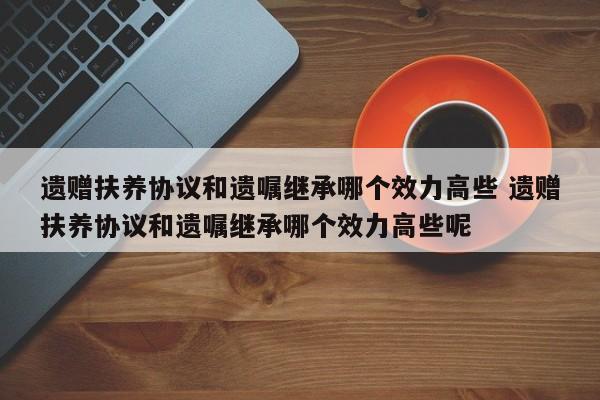 遗赠扶养协议和遗嘱继承哪个效力高些 遗赠扶养协议和遗嘱继承哪个效力高些呢